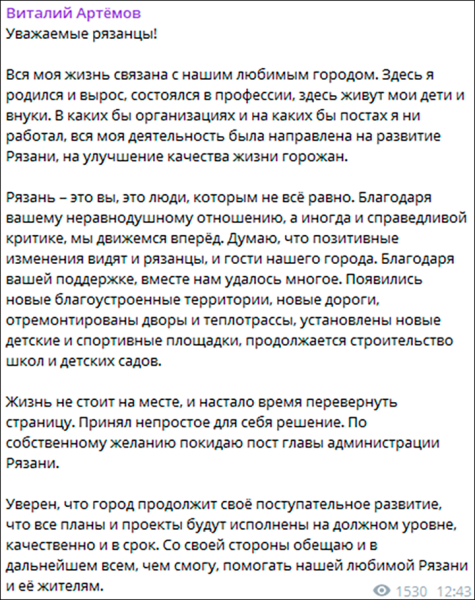 Виталий Артёмов
Уважаемые рязанцы!

Вся моя жизнь связана с нашим любимым городом. Здесь я родился и вырос, состоялся в профессии, здесь живут мои дети и внуки. В каких бы организациях и на каких бы постах я ни работал, вся моя деятельность была направлена на развитие Рязани, на улучшение качества жизни горожан.

Рязань – это вы, это люди, которым не всё равно. Благодаря вашему неравнодушному отношению, а иногда и справедливой критике, мы движемся вперёд. Думаю, что позитивные изменения видят и рязанцы, и гости нашего города. Благодаря вашей поддержке, вместе нам удалось многое. Появились новые благоустроенные территории, новые дороги, отремонтированы дворы и теплотрассы, установлены новые детские и спортивные площадки, продолжается строительство школ и детских садов.

Жизнь не стоит на месте, и настало время перевернуть страницу. Принял непростое для себя решение. По собственному желанию покидаю пост главы администрации Рязани.

Уверен, что город продолжит своё поступательное развитие, что все планы и проекты будут исполнены на должном уровне, качественно и в срок. Со своей стороны обещаю и в дальнейшем всем, чем смогу, помогать нашей любимой Рязани и её жителям.

1530 12:43